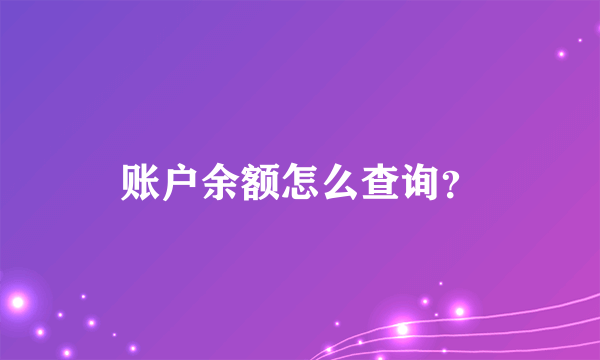 账户余额怎么查询？